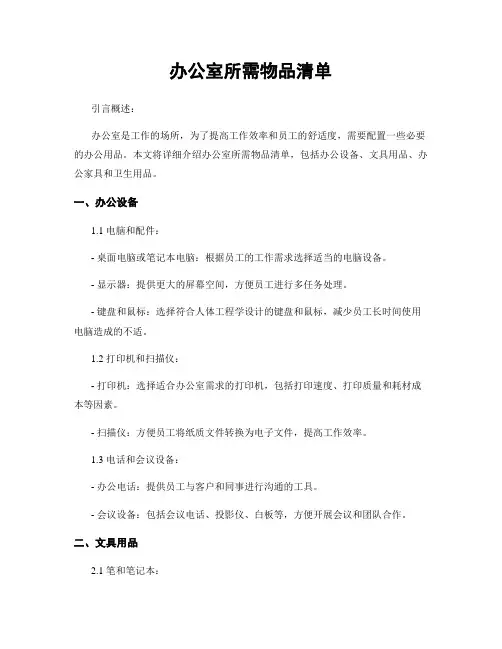 办公室所需物品清单

引言概述：

办公室是工作的场所，为了提高工作效率和员工的舒适度，需要配置一些必要的办公用品。本文将详细介绍办公室所需物品清单，包括办公设备、文具用品、办公家具和卫生用品。

一、办公设备

1.1 电脑和配件：

- 桌面电脑或笔记本电脑：根据员工的工作需求选择适当的电脑设备。

- 显示器：提供更大的屏幕空间，方便员工进行多任务处理。

- 键盘和鼠标：选择符合人体工程学设计的键盘和鼠标，减少员工长时间使用电脑造成的不适。

1.2 打印机和扫描仪：

- 打印机：选择适合办公室需求的打印机，包括打印速度、打印质量和耗材成本等因素。

- 扫描仪：方便员工将纸质文件转换为电子文件，提高工作效率。

1.3 电话和会议设备：

- 办公电话：提供员工与客户和同事进行沟通的工具。

- 会议设备：包括会议电话、投影仪、白板等，方便开展会议和团队合作。

二、文具用品

2.1 笔和笔记本：